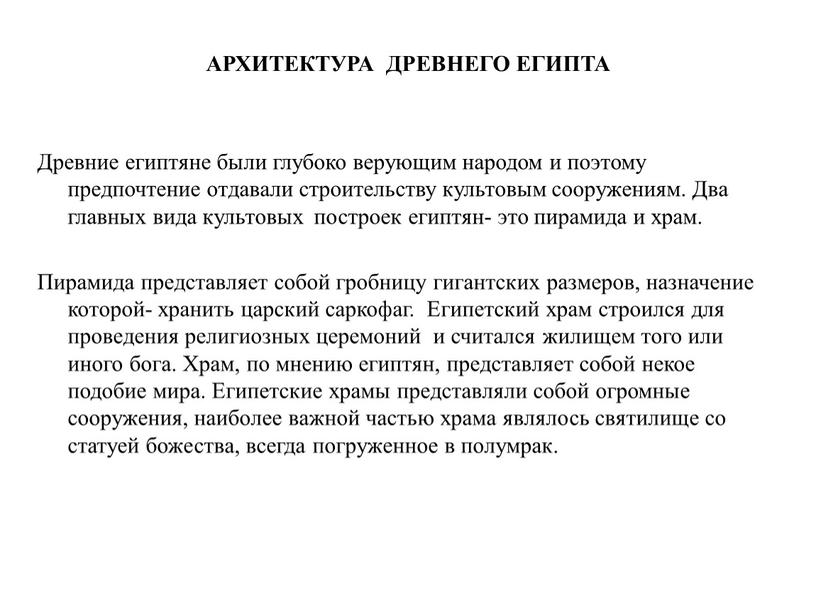 АРХИТЕКТУРА ДРЕВНЕГО ЕГИПТА

Древние египтяне были глубоко верующим народом и поэтому предпочтение отдавали строительству культовым сооружениям. Два главных вида культовых построек египтян- это пирамида и храм.

Пирамида представляет собой гробницу гигантских размеров, назначение которой- хранить царский саркофаг. Египетский храм строился для проведения религиозных церемоний и считался жилищем того или иного бога. Храм, по мнению египтян, представляет собой некое подобие мира. Египетские храмы представляли собой огромные сооружения, наиболее важной частью храма являлось святилище со статуей божества, всегда погруженное в полумрак.